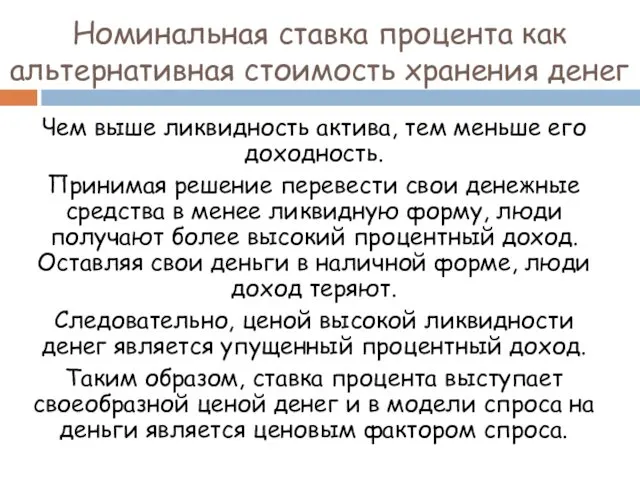 Номинальная ставка процента как альтернативная стоимость хранения денег

Чем выше ликвидность актива, тем меньше его доходность.

Принимая решение перевести свои денежные средства в менее ликвидную форму, люди получают более высокий процентный доход. Оставляя свои деньги в наличной форме, люди доход теряют.

Следовательно, ценой высокой ликвидности денег является упущенный процентный доход.

Таким образом, ставка процента выступает своеобразной ценой денег и в модели спроса на деньги является ценовым фактором спроса.